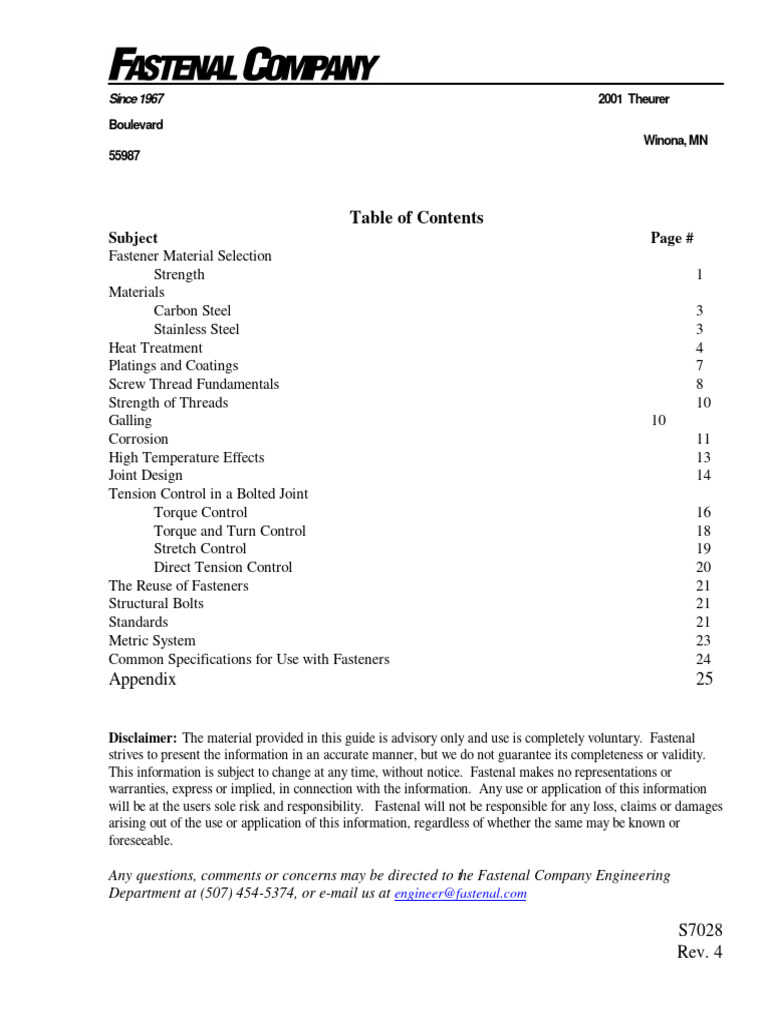 FASTENAL COMPANY

Since 1967 2001 Theurer Boulevard Winona, MN 55987

Table of Contents

| Subject | Page # |
|---|---|
| Fastener Material Selection | |
| Strength | 1 |
| Materials | |
| Carbon Steel | 3 |
| Stainless Steel | 3 |
| Heat Treatment | 4 |
| Platings and Coatings | 7 |
| Screw Thread Fundamentals | 8 |
| Strength of Threads | 10 |
| Galling | 10 |
| Corrosion | 11 |
| High Temperature Effects | 13 |
| Joint Design | 14 |
| Tension Control in a Bolted Joint | |
| Torque Control | 16 |
| Torque and Turn Control | 18 |
| Stretch Control | 19 |
| Direct Tension Control | 20 |
| The Reuse of Fasteners | 21 |
| Structural Bolts | 21 |
| Standards | 21 |
| Metric System | 23 |
| Common Specifications for Use with Fasteners | 24 |
| Appendix | 25 |

Disclaimer: The material provided in this guide is advisory only and use is completely voluntary. Fastenal strives to present the information in an accurate manner, but we do not guarantee its completeness or validity. This information is subject to change at any time, without notice. Fastenal makes no representations or warranties, express or implied, in connection with the information. Any use or application of this information will be at the users sole risk and responsibility. Fastenal will not be responsible for any loss, claims or damages arising out of the use or application of this information, regardless of whether the same may be known or foreseeable.

Any questions, comments or concerns may be directed to the Fastenal Company Engineering Department at (507) 454-5374, or e-mail us at engineer@fastenal.com

S7028
Rev. 4